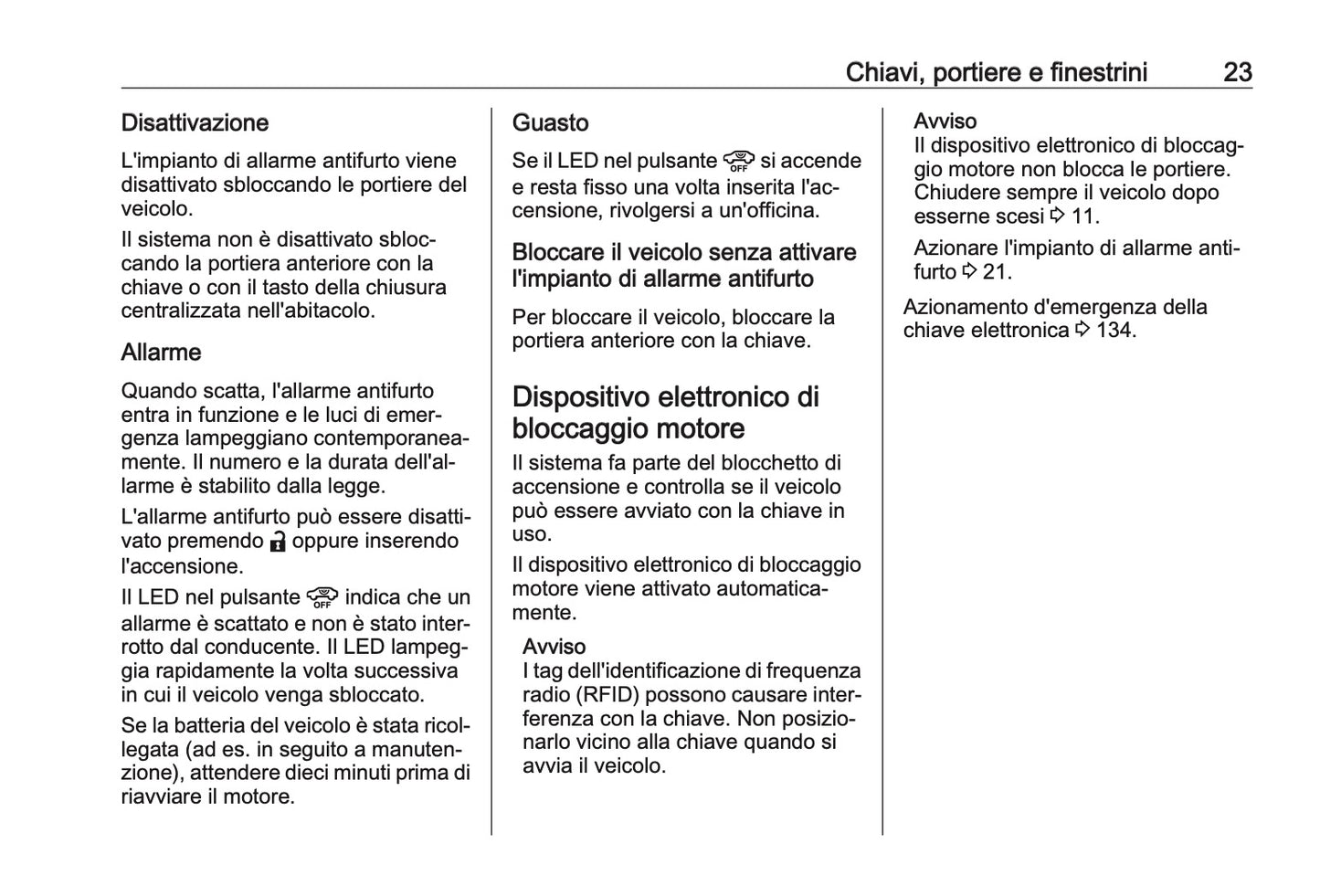 Chiavi, portiere e finestrini 23

Disattivazione

L'impianto di allarme antifurto viene disattivato sbloccando le portiere del veicolo.

Il sistema non è disattivato sbloccando la portiera anteriore con la chiave o con il tasto della chiusura centralizzata nell'abitacolo.

Allarme

Quando scatta, l'allarme antifurto entra in funzione e le luci di emergenza lampeggiano contemporaneamente. Il numero e la durata dell'allarme è stabilito dalla legge.

L'allarme antifurto può essere disattivato premendo oppure inserendo l'accensione.

Il LED nel pulsante indica che un allarme è scattato e non è stato interrotto dal conducente. Il LED lampeggia rapidamente la volta successiva in cui il veicolo venga sbloccato.

Se la batteria del veicolo è stata ricollegata (ad es. in seguito a manutenzione), attendere dieci minuti prima di riavviare il motore.

Guasto

Se il LED nel pulsante si accende e resta fisso una volta inserita l'accensione, rivolgersi a un'officina.

Bloccare il veicolo senza attivare l'impianto di allarme antifurto

Per bloccare il veicolo, bloccare la portiera anteriore con la chiave.

Dispositivo elettronico di bloccaggio motore

Il sistema fa parte del blocchetto di accensione e controlla se il veicolo può essere avviato con la chiave in uso.

Il dispositivo elettronico di bloccaggio motore viene attivato automaticamente.

Avviso
I tag dell'identificazione di frequenza radio (RFID) possono causare interferenza con la chiave. Non posizionarlo vicino alla chiave quando si avvia il veicolo.

Avviso
Il dispositivo elettronico di bloccaggio motore non blocca le portiere. Chiudere sempre il veicolo dopo esserne scesi ⇨ 11.

Azionare l'impianto di allarme antifurto ⇨ 21.

Azionamento d'emergenza della chiave elettronica ⇨ 134.